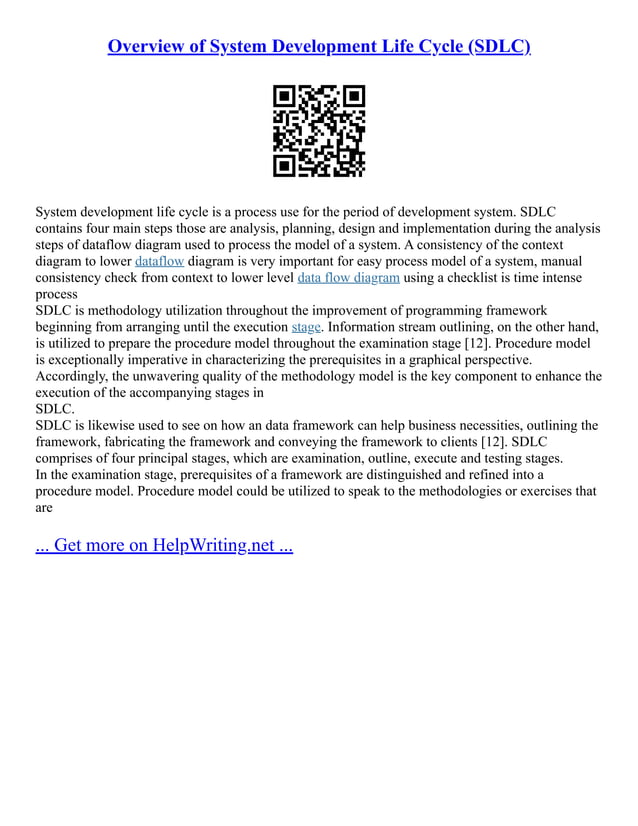 Overview of System Development Life Cycle (SDLC)

System development life cycle is a process use for the period of development system. SDLC contains four main steps those are analysis, planning, design and implementation during the analysis steps of dataflow diagram used to process the model of a system. A consistency of the context diagram to lower dataflow diagram is very important for easy process model of a system, manual consistency check from context to lower level data flow diagram using a checklist is time intense process
SDLC is methodology utilization throughout the improvement of programming framework beginning from arranging until the execution stage. Information stream outlining, on the other hand, is utilized to prepare the procedure model throughout the examination stage [12]. Procedure model is exceptionally imperative in characterizing the prerequisites in a graphical perspective. Accordingly, the unwavering quality of the methodology model is the key component to enhance the execution of the accompanying stages in
SDLC.
SDLC is likewise used to see on how an data framework can help business necessities, outlining the framework, fabricating the framework and conveying the framework to clients [12]. SDLC comprises of four principal stages, which are examination, outline, execute and testing stages.
In the examination stage, prerequisites of a framework are distinguished and refined into a procedure model. Procedure model could be utilized to speak to the methodologies or exercises that are

... Get more on HelpWriting.net ...